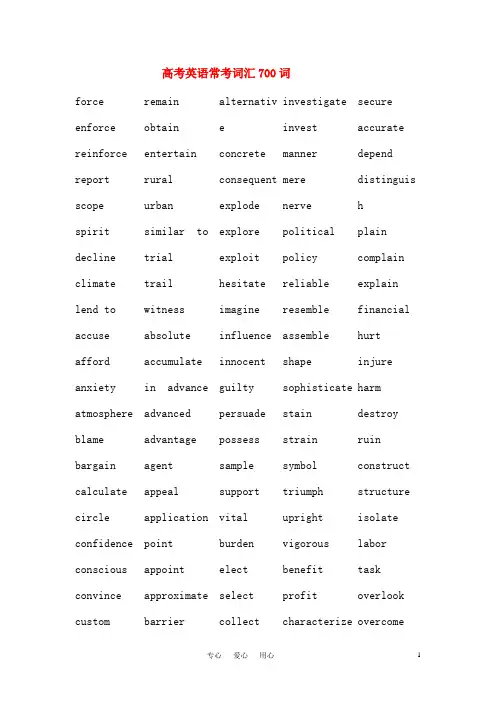 高考英语常考词汇 700 词

force
enforce
reinforce
report
scope
spirit
decline
climate
lend to
accuse
afford
anxiety
atmosphere
blame
bargain
calculate
circle
confidence
conscious
convince
custom

remain
obtain
entertain
rural
urban
similar to
trial
trail
witness
absolute
accumulate
in advance
advanced
advantage
agent
appeal
application
point
appoint
approximate
barrier

alternative
concrete
consequent
explode
explore
exploit
hesitate
imagine
influence
innocent
guilty
persuade
possess
sample
support
vital
burden
elect
select
collect

investigate
invest
manner
mere
nerve
political
policy
reliable
resemble
assemble
shape
sophisticate
stain
strain
symbol
triumph
upright
vigorous
benefit
profit
characterize

secure
accurate
depend
distinguish
plain
complain
explain
financial
hurt
injure
harm
destroy
ruin
construct
structure
isolate
labor
task
overlook
overcome

专心 爱心 用心

1